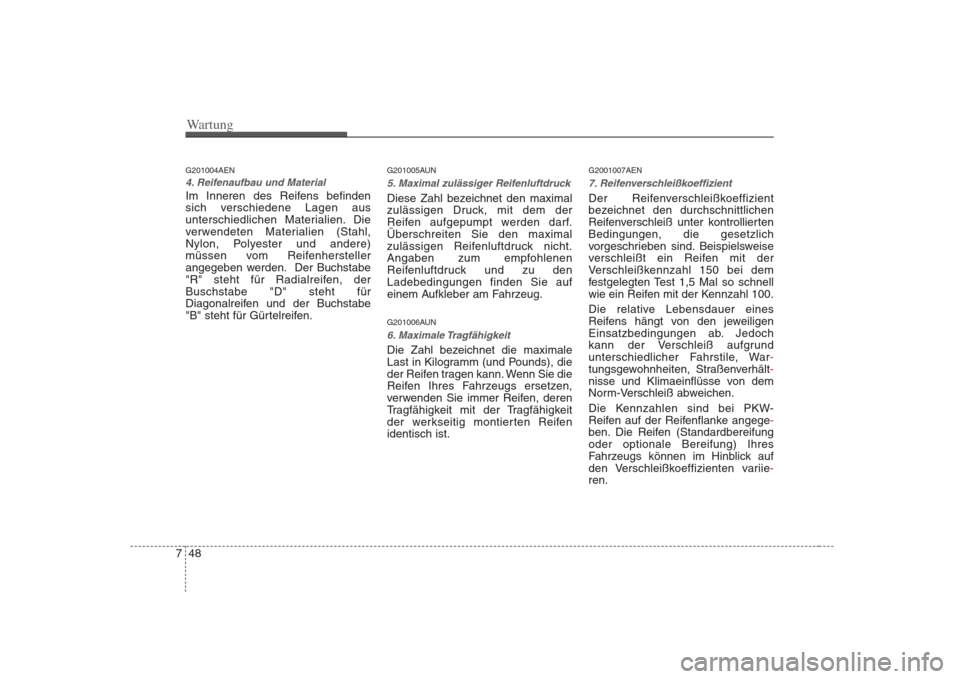 Wartung

G201004AEN

4. Reifenaufbau und Material

Im Inneren des Reifens befinden sich verschiedene Lagen aus unterschiedlichen Materialien. Die verwendeten Materialien (Stahl, Nylon, Polyester und andere) müssen vom Reifenhersteller angegeben werden. Der Buchstabe "R" steht für Radialreifen, der Buschstabe "D" steht für Diagonalreifen und der Buchstabe "B" steht für Gürtelreifen.

G201005AUN

5. Maximal zulässiger Reifenluftdruck

Diese Zahl bezeichnet den maximal zulässigen Druck, mit dem der Reifen aufgepumpt werden darf. Überschreiten Sie den maximal zulässigen Reifenluftdruck nicht. Angaben zum empfohlenen Reifenluftdruck und zu den Ladebedingungen finden Sie auf einem Aufkleber am Fahrzeug.

G201006AUN

6. Maximale Tragfähigkeit

Die Zahl bezeichnet die maximale Last in Kilogramm (und Pounds), die der Reifen tragen kann. Wenn Sie die Reifen Ihres Fahrzeugs ersetzen, verwenden Sie immer Reifen, deren Tragfähigkeit mit der Tragfähigkeit der werkseitig montierten Reifen identisch ist.

G2001007AEN

7. Reifenverschleißkoeffizient

Der Reifenverschleißkoeffizient bezeichnet den durchschnittlichen Reifenverschleiß unter kontrollierten Bedingungen, die gesetzlich vorgeschrieben sind. Beispielsweise verschleißt ein Reifen mit der Verschleißkennzahl 150 bei dem festgelegten Test 1,5 Mal so schnell wie ein Reifen mit der Kennzahl 100.

Die relative Lebensdauer eines Reifens hängt von den jeweiligen Einsatzbedingungen ab. Jedoch kann der Verschleiß aufgrund unterschiedlicher Fahrstile, Wartungsgewohnheiten, Straßenverhältnisse und Klimaeinflüsse von dem Norm-Verschleiß abweichen.

Die Kennzahlen sind bei PKW-Reifen auf der Reifenflanke angegeben. Die Reifen (Standardbereifung oder optionale Bereifung) Ihres Fahrzeugs können im Hinblick auf den Verschleißkoeffizienten variieren.

7 48

carmanualsonline.info